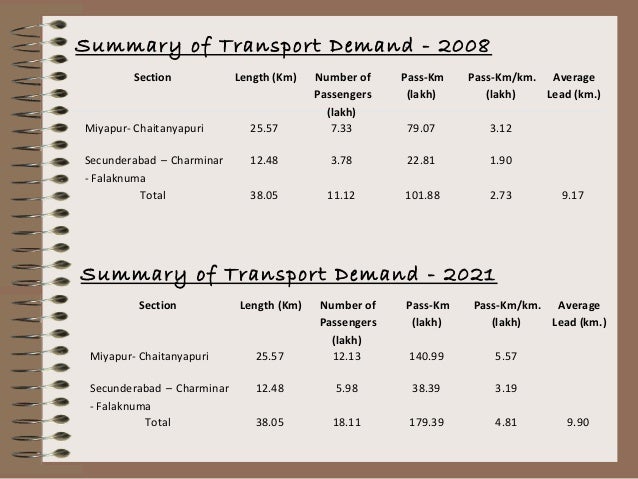 Summary of Transport Demand - 2008

| Section | Length (Km) | Number of Passengers (lakh) | Pass-Km (lakh) | Pass-Km/km. (lakh) | Average Lead (km.) |
|---|---|---|---|---|---|
| Miyapur- Chaitanyapuri | 25.57 | 7.33 | 79.07 | 3.12 | |
| Secunderabad – Charminar - Falaknuma | 12.48 | 3.78 | 22.81 | 1.90 | |
| Total | 38.05 | 11.12 | 101.88 | 2.73 | 9.17 |

Summary of Transport Demand - 2021

| Section | Length (Km) | Number of Passengers (lakh) | Pass-Km (lakh) | Pass-Km/km. (lakh) | Average Lead (km.) |
|---|---|---|---|---|---|
| Miyapur- Chaitanyapuri | 25.57 | 12.13 | 140.99 | 5.57 | |
| Secunderabad – Charminar - Falaknuma | 12.48 | 5.98 | 38.39 | 3.19 | |
| Total | 38.05 | 18.11 | 179.39 | 4.81 | 9.90 |